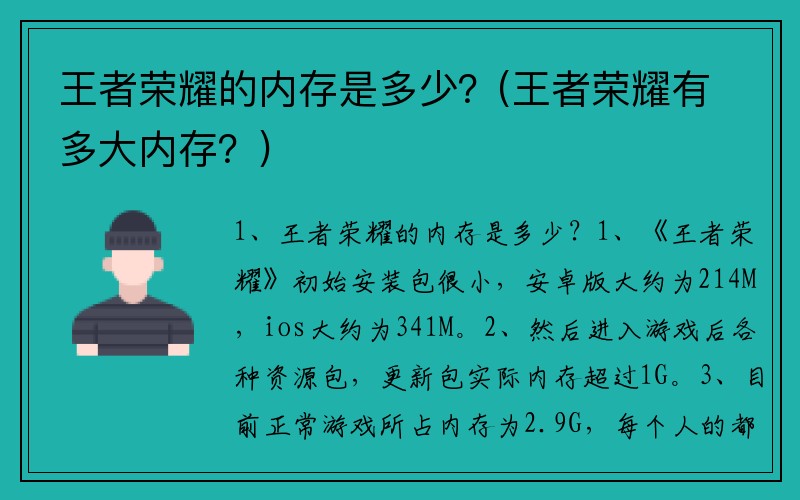 王者荣耀的内存是多少?（王者荣耀有多大内存？）

1、王者荣耀的内存是多少？1、《王者荣耀》初始安装包很小，安卓版大约为214M，ios大约为341M。2、然后进入游戏后各种资源包，更新包实际内存超过1G。3、目前正常游戏所占内存为2.9G，每个人的都